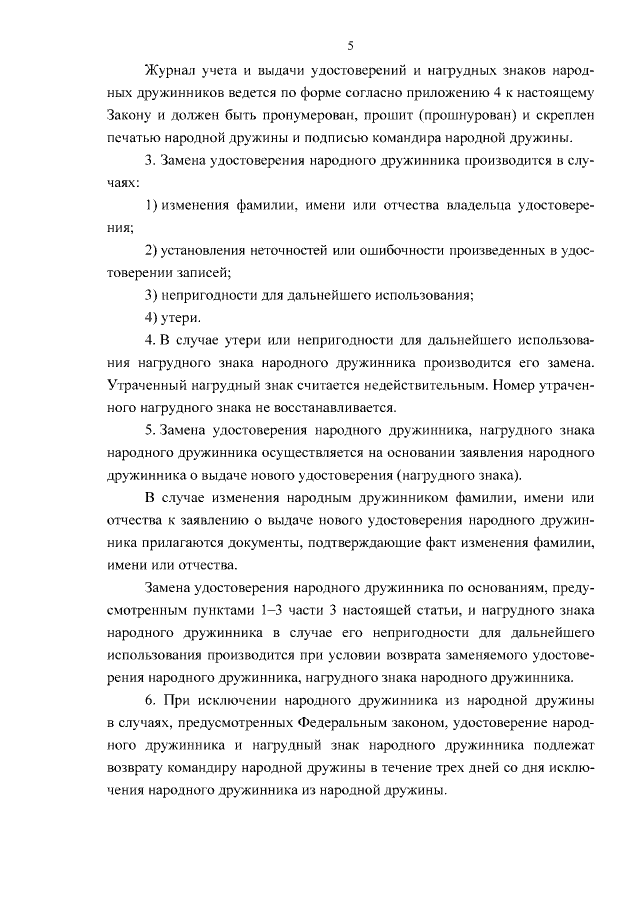 5

Журнал учета и выдачи удостоверений и нагрудных знаков народных дружинников ведется по форме согласно приложению 4 к настоящему Закону и должен быть пронумерован, прошит (прошнурован) и скреплен печатью народной дружины и подписью командира народной дружины.

3. Замена удостоверения народного дружинника производится в случаях:

1) изменения фамилии, имени или отчества владельца удостоверения;

2) установления неточностей или ошибочности произведенных в удостоверении записей;

3) непригодности для дальнейшего использования;

4) утери.

4. В случае утери или непригодности для дальнейшего использования нагрудного знака народного дружинника производится его замена. Утраченный нагрудный знак считается недействительным. Номер утраченного нагрудного знака не восстанавливается.

5. Замена удостоверения народного дружинника, нагрудного знака народного дружинника осуществляется на основании заявления народного дружинника о выдаче нового удостоверения (нагрудного знака).

В случае изменения народным дружинником фамилии, имени или отчества к заявлению о выдаче нового удостоверения народного дружинника прилагаются документы, подтверждающие факт изменения фамилии, имени или отчества.

Замена удостоверения народного дружинника по основаниям, предусмотренным пунктами 1–3 части 3 настоящей статьи, и нагрудного знака народного дружинника в случае его непригодности для дальнейшего использования производится при условии возврата заменяемого удостоверения народного дружинника, нагрудного знака народного дружинника.

6. При исключении народного дружинника из народной дружины в случаях, предусмотренных Федеральным законом, удостоверение народного дружинника и нагрудный знак народного дружинника подлежат возврату командиру народной дружины в течение трех дней со дня исключения народного дружинника из народной дружины.